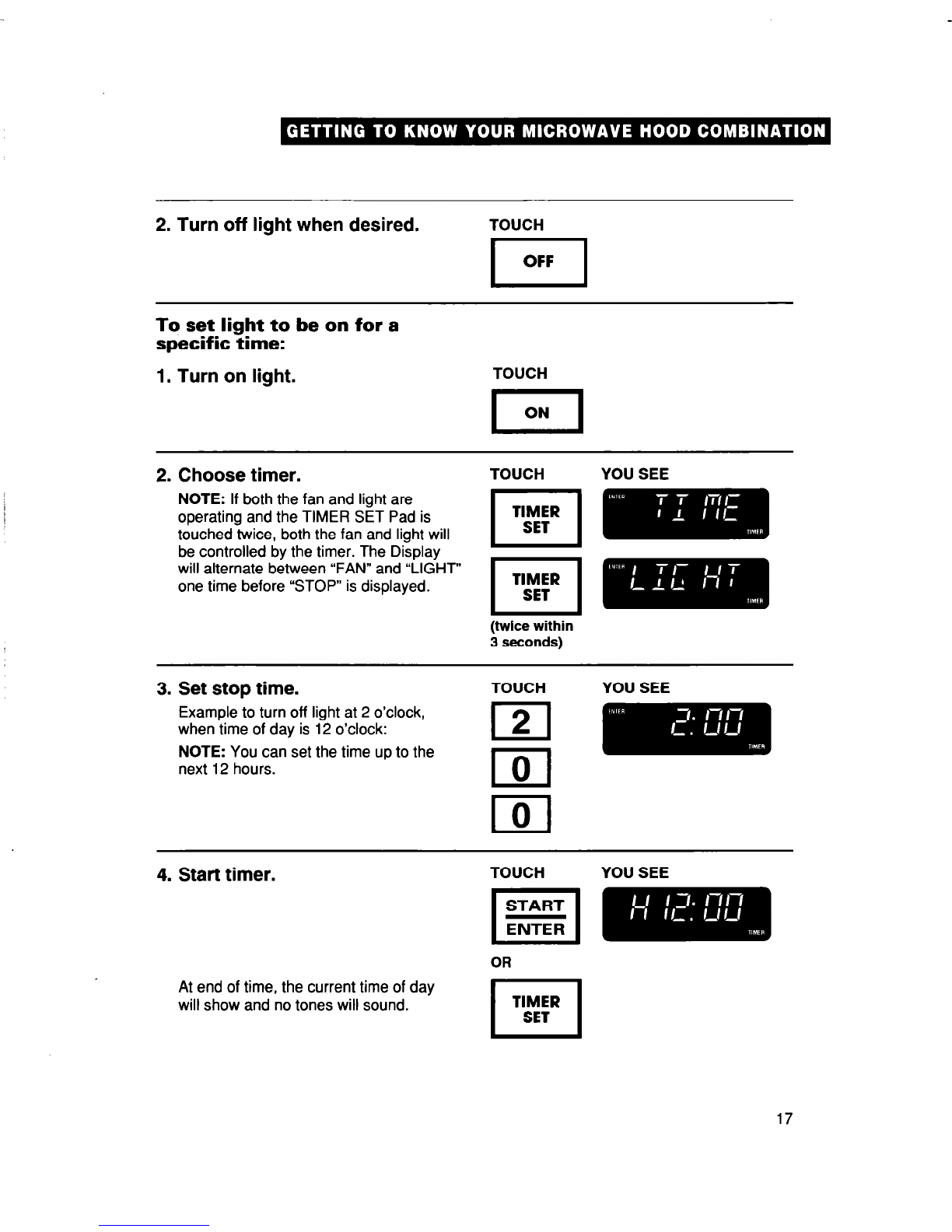 GETTING TO KNOW YOUR MICROWAVE HOOD COMBINATION

2. Turn off light when desired.

TOUCH

OFF

To set light to be on for a specific time:

1. Turn on light.

TOUCH

ON

2. Choose timer.

NOTE: If both the fan and light are operating and the TIMER SET Pad is touched twice, both the fan and light will be controlled by the timer. The Display will alternate between "FAN" and "LIGHT" one time before "STOP" is displayed.

TOUCH

TIMER SET

TIMER SET

(twice within 3 seconds)

YOU SEE

ENTER TIME TIMER

ENTER LIGHT TIMER

3. Set stop time.

Example to turn off light at 2 o'clock, when time of day is 12 o'clock:

NOTE: You can set the time up to the next 12 hours.

TOUCH

2

0

0

YOU SEE

ENTER 2:00 TIMER

4. Start timer.

At end of time, the current time of day will show and no tones will sound.

TOUCH

START ENTER

OR

TIMER SET

YOU SEE

H 12:00 TIMER

17